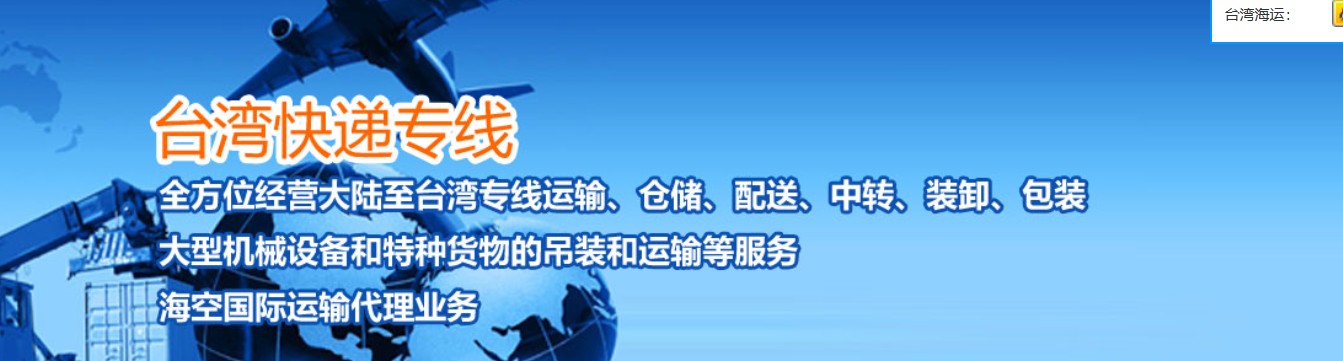 台湾海运：

台湾快递专线

全方位经营大陆至台湾专线运输、仓储、配送、中转、装卸、包装

大型机械设备和特种货物的吊装和运输等服务

海空国际运输代理业务